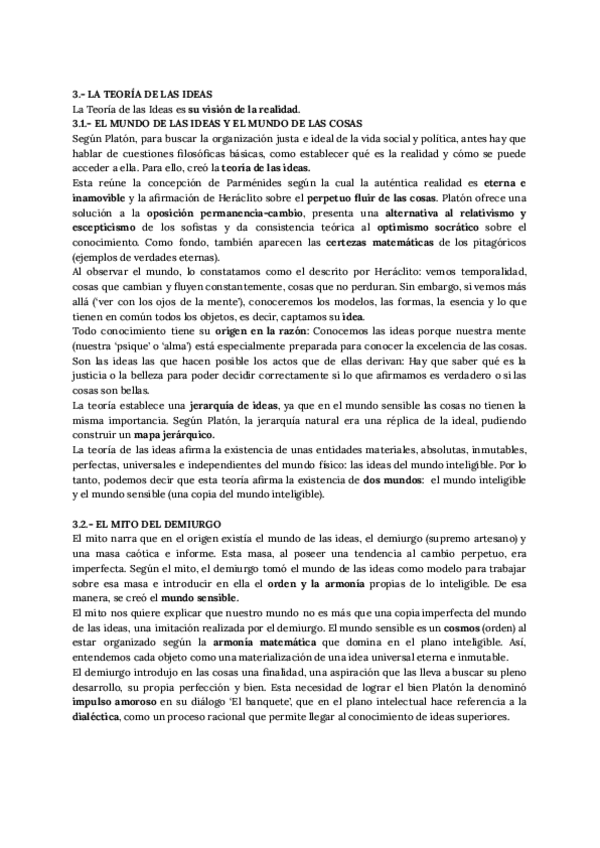 3.- LA TEORÍA DE LAS IDEAS
La Teoría de las Ideas es su visión de la realidad.
3.1.- EL MUNDO DE LAS IDEAS Y EL MUNDO DE LAS COSAS
Según Platón, para buscar la organización justa e ideal de la vida social y política, antes hay que hablar de cuestiones filosóficas básicas, como establecer qué es la realidad y cómo se puede acceder a ella. Para ello, creó la teoría de las ideas.
Esta reúne la concepción de Parménides según la cual la auténtica realidad es eterna e inamovible y la afirmación de Heráclito sobre el perpetuo fluir de las cosas. Platón ofrece una solución a la oposición permanencia-cambio, presenta una alternativa al relativismo y escepticismo de los sofistas y da consistencia teórica al optimismo socrático sobre el conocimiento. Como fondo, también aparecen las certezas matemáticas de los pitagóricos (ejemplos de verdades eternas).
Al observar el mundo, lo constatamos como el descrito por Heráclito: vemos temporalidad, cosas que cambian y fluyen constantemente, cosas que no perduran. Sin embargo, si vemos más allá ('ver con los ojos de la mente'), conoceremos los modelos, las formas, la esencia y lo que tienen en común todos los objetos, es decir, captamos su idea.
Todo conocimiento tiene su origen en la razón: Conocemos las ideas porque nuestra mente (nuestra 'psique' o 'alma') está especialmente preparada para conocer la excelencia de las cosas. Son las ideas las que hacen posible los actos que de ellas derivan: Hay que saber qué es la justicia o la belleza para poder decidir correctamente si lo que afirmamos es verdadero o si las cosas son bellas.
La teoría establece una jerarquía de ideas, ya que en el mundo sensible las cosas no tienen la misma importancia. Según Platón, la jerarquía natural era una réplica de la ideal, pudiendo construir un mapa jerárquico.
La teoría de las ideas afirma la existencia de unas entidades materiales, absolutas, inmutables, perfectas, universales e independientes del mundo físico: las ideas del mundo inteligible. Por lo tanto, podemos decir que esta teoría afirma la existencia de dos mundos: el mundo inteligible y el mundo sensible (una copia del mundo inteligible).

3.2.- EL MITO DEL DEMIURGO
El mito narra que en el origen existía el mundo de las ideas, el demiurgo (supremo artesano) y una masa caótica e informe. Esta masa, al poseer una tendencia al cambio perpetuo, era imperfecta. Según el mito, el demiurgo tomó el mundo de las ideas como modelo para trabajar sobre esa masa e introducir en ella el orden y la armonía propias de lo inteligible. De esa manera, se creó el mundo sensible.
El mito nos quiere explicar que nuestro mundo no es más que una copia imperfecta del mundo de las ideas, una imitación realizada por el demiurgo. El mundo sensible es un cosmos (orden) al estar organizado según la armonía matemática que domina en el plano inteligible. Así, entendemos cada objeto como una materialización de una idea universal eterna e inmutable.
El demiurgo introdujo en las cosas una finalidad, una aspiración que las lleva a buscar su pleno desarrollo, su propia perfección y bien. Esta necesidad de lograr el bien Platón la denominó impulso amoroso en su diálogo 'El banquete', que en el plano intelectual hace referencia a la dialéctica, como un proceso racional que permite llegar al conocimiento de ideas superiores.